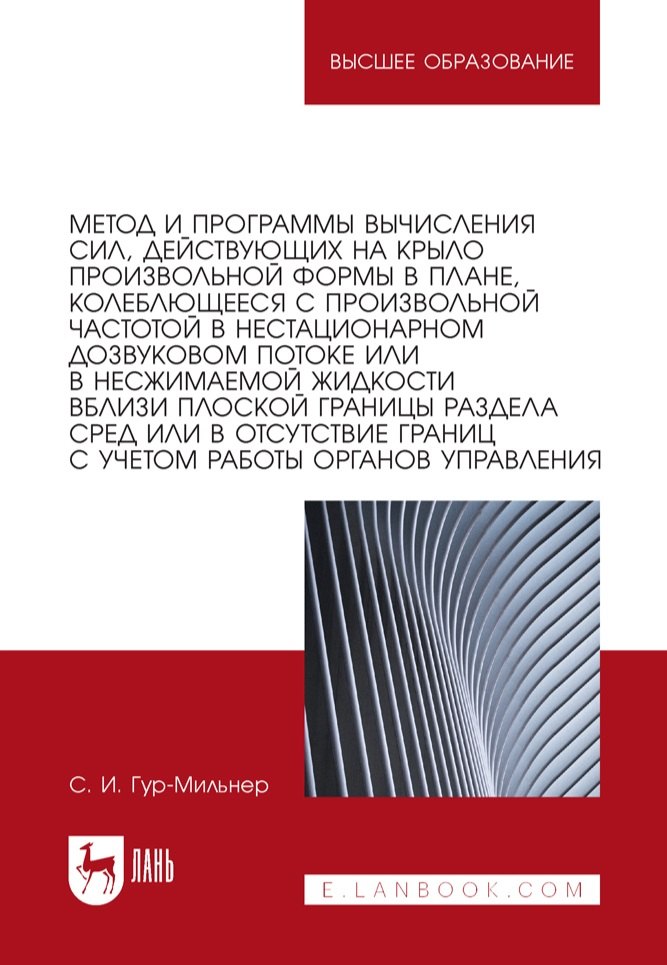 ВЫСШЕЕ ОБРАЗОВАНИЕ

МЕТОД И ПРОГРАММЫ ВЫЧИСЛЕНИЯ СИЛ, ДЕЙСТВУЮЩИХ НА КРЫЛО ПРОИЗВОЛЬНОЙ ФОРМЫ В ПЛАНЕ, КОЛЕБЛЮЩЕЕСЯ С ПРОИЗВОЛЬНОЙ ЧАСТОТОЙ В НЕСТАЦИОНАРНОМ ДОЗВУКОВОМ ПОТОКЕ ИЛИ В НЕСЖИМАЕМОЙ ЖИДКОСТИ ВБЛИЗИ ПЛОСКОЙ ГРАНИЦЫ РАЗДЕЛА СРЕД ИЛИ В ОТСУТСТВИЕ ГРАНИЦ С УЧЕТОМ РАБОТЫ ОРГАНОВ УПРАВЛЕНИЯ

С. И. Гур-Мильнер

ЛАНЬ

E.LANBOOK.COM